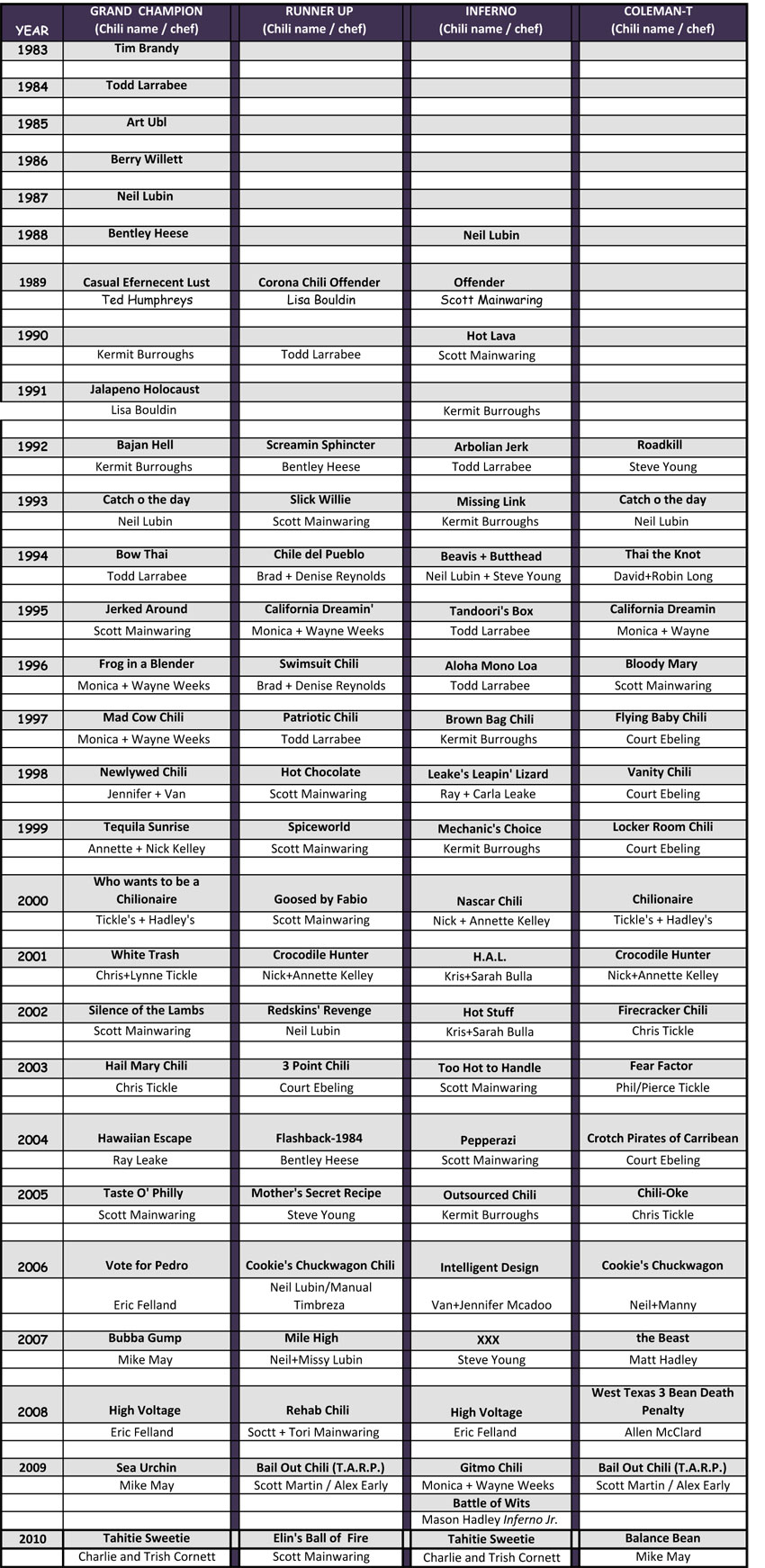 | YEAR | GRAND CHAMPION (Chili name / chef) | RUNNER UP (Chili name / chef) | INFERNO (Chili name / chef) | COLEMAN-T (Chili name / chef) |
|---|---|---|---|---|
| 1983 | Tim Brandy | | | |
| 1984 | Todd Larrabee | | | |
| 1985 | Art Ubl | | | |
| 1986 | Berry Willett | | | |
| 1987 | Neil Lubin | | | |
| 1988 | Bentley Heese | | Neil Lubin | |
| 1989 | Casual Efernecent Lust | Corona Chili Offender | Offender | |
| | Ted Humphreys | Lisa Bouldin | Scott Mainwaring | |
| 1990 | | | Hot Lava | |
| | Kermit Burroughs | Todd Larrabee | Scott Mainwaring | |
| 1991 | Jalapeno Holocaust | | | |
| | Lisa Bouldin | | Kermit Burroughs | |
| 1992 | Bajan Hell | Screamin Sphincter | Arbolian Jerk | Roadkill |
| | Kermit Burroughs | Bentley Heese | Todd Larrabee | Steve Young |
| 1993 | Catch o the day | Slick Willie | Missing Link | Catch o the day |
| | Neil Lubin | Scott Mainwaring | Kermit Burroughs | Neil Lubin |
| 1994 | Bow Thai | Chile del Pueblo | Beavis + Butthead | Thai the Knot |
| | Todd Larrabee | Brad + Denise Reynolds | Neil Lubin + Steve Young | David+Robin Long |
| 1995 | Jerked Around | California Dreamin' | Tandoori's Box | California Dreamin |
| | Scott Mainwaring | Monica + Wayne Weeks | Todd Larrabee | Monica + Wayne |
| 1996 | Frog in a Blender | Swimsuit Chili | Aloha Mono Loa | Bloody Mary |
| | Monica + Wayne Weeks | Brad + Denise Reynolds | Todd Larrabee | Scott Mainwaring |
| 1997 | Mad Cow Chili | Patriotic Chili | Brown Bag Chili | Flying Baby Chili |
| | Monica + Wayne Weeks | Todd Larrabee | Kermit Burroughs | Court Ebeling |
| 1998 | Newlywed Chili | Hot Chocolate | Leake's Leapin' Lizard | Vanity Chili |
| | Jennifer + Van | Scott Mainwaring | Ray + Carla Leake | Court Ebeling |
| 1999 | Tequila Sunrise | Spiceworld | Mechanic's Choice | Locker Room Chili |
| | Annette + Nick Kelley | Scott Mainwaring | Kermit Burroughs | Court Ebeling |
| 2000 | Who wants to be a Chilionaire | Goosed by Fabio | Nascar Chili | Chilionaire |
| | Tickle's + Hadley's | Scott Mainwaring | Nick + Annette Kelley | Tickle's + Hadley's |
| 2001 | White Trash | Crocodile Hunter | H.A.L. | Crocodile Hunter |
| | Chris+Lynne Tickle | Nick+Annette Kelley | Kris+Sarah Bulla | Nick+Annette Kelley |
| 2002 | Silence of the Lambs | Redskins' Revenge | Hot Stuff | Firecracker Chili |
| | Scott Mainwaring | Neil Lubin | Kris+Sarah Bulla | Chris Tickle |
| 2003 | Hail Mary Chili | 3 Point Chili | Too Hot to Handle | Fear Factor |
| | Chris Tickle | Court Ebeling | Scott Mainwaring | Phil/Pierce Tickle |
| 2004 | Hawaiian Escape | Flashback-1984 | Pepperazi | Crotch Pirates of Carribean |
| | Ray Leake | Bentley Heese | Scott Mainwaring | Court Ebeling |
| 2005 | Taste O' Philly | Mother's Secret Recipe | Outsourced Chili | Chili-Oke |
| | Scott Mainwaring | Steve Young | Kermit Burroughs | Chris Tickle |
| 2006 | Vote for Pedro | Cookie's Chuckwagon Chili | Intelligent Design | Cookie's Chuckwagon |
| | Eric Felland | Neil Lubin/Manual Timbreza | Van+Jennifer Mcadoo | Neil+Manny |
| 2007 | Bubba Gump | Mile High | XXX | the Beast |
| | Mike May | Neil+Missy Lubin | Steve Young | Matt Hadley |
| 2008 | High Voltage | Rehab Chili | High Voltage | West Texas 3 Bean Death Penalty |
| | Eric Felland | Soctt + Tori Mainwaring | Eric Felland | Allen McClard |
| 2009 | Sea Urchin | Bail Out Chili (T.A.R.P.) | Gitmo Chili | Bail Out Chili (T.A.R.P.) |
| | Mike May | Scott Martin / Alex Early | Monica + Wayne Weeks | Scott Martin / Alex Early |
| | | | Battle of Wits | |
| | | | Mason Hadley Inferno Jr. | |
| 2010 | Tahitie Sweetie | Elin's Ball of Fire | Tahitie Sweetie | Balance Bean |
| | Charlie and Trish Cornett | Scott Mainwaring | Charlie and Trish Cornett | Mike May |